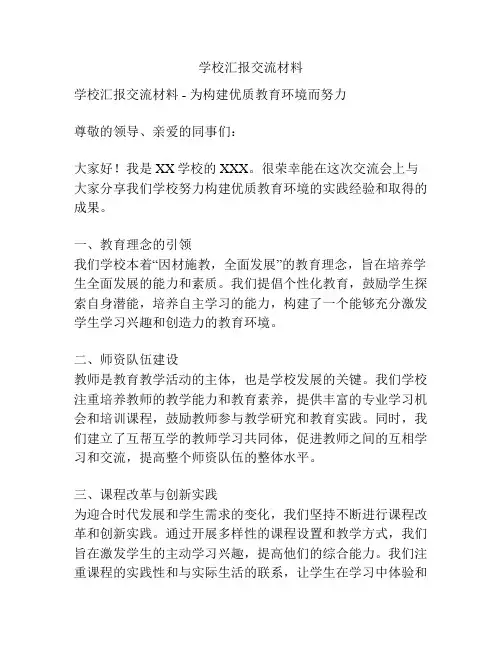 学校汇报交流材料

学校汇报交流材料 - 为构建优质教育环境而努力

尊敬的领导、亲爱的同事们：

大家好！我是 XX 学校的 XXX。很荣幸能在这次交流会上与大家分享我们学校努力构建优质教育环境的实践经验和取得的成果。

一、教育理念的引领
我们学校本着“因材施教，全面发展”的教育理念，旨在培养学生全面发展的能力和素质。我们提倡个性化教育，鼓励学生探索自身潜能，培养自主学习的能力，构建了一个能够充分激发学生学习兴趣和创造力的教育环境。

二、师资队伍建设
教师是教育教学活动的主体，也是学校发展的关键。我们学校注重培养教师的教学能力和教育素养，提供丰富的专业学习机会和培训课程，鼓励教师参与教学研究和教育实践。同时，我们建立了互帮互学的教师学习共同体，促进教师之间的互相学习和交流，提高整个师资队伍的整体水平。

三、课程改革与创新实践
为迎合时代发展和学生需求的变化，我们坚持不断进行课程改革和创新实践。通过开展多样性的课程设置和教学方式，我们旨在激发学生的主动学习兴趣，提高他们的综合能力。我们注重课程的实践性和与实际生活的联系，让学生在学习中体验和